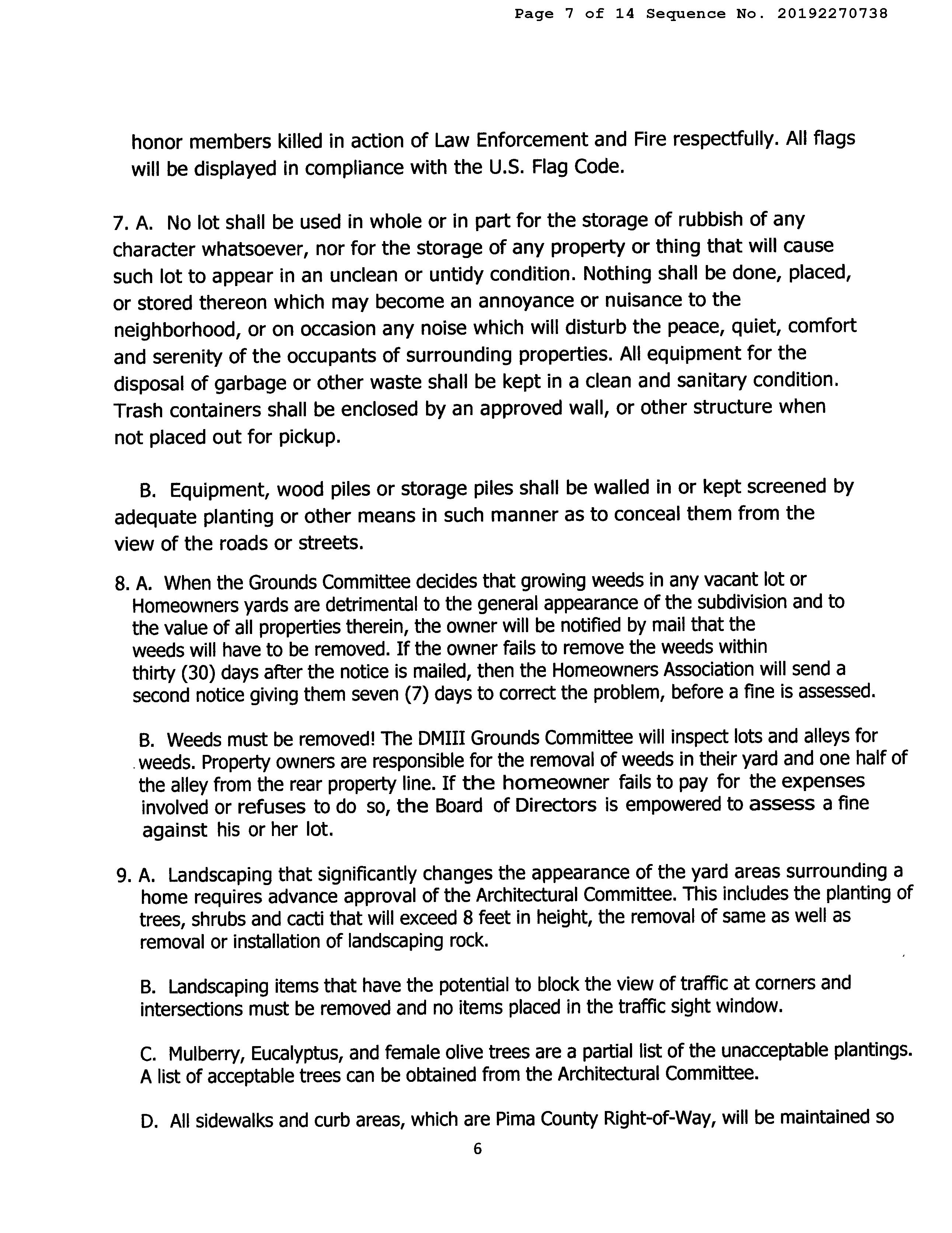 Page 7 of 14 Sequence No. 20192270738

honor members killed in action of Law Enforcement and Fire respectfully. All flags will be displayed in compliance with the U.S. Flag Code.

7. A. No lot shall be used in whole or in part for the storage of rubbish of any character whatsoever, nor for the storage of any property or thing that will cause such lot to appear in an unclean or untidy condition. Nothing shall be done, placed, or stored thereon which may become an annoyance or nuisance to the neighborhood, or on occasion any noise which will disturb the peace, quiet, comfort and serenity of the occupants of surrounding properties. All equipment for the disposal of garbage or other waste shall be kept in a clean and sanitary condition. Trash containers shall be enclosed by an approved wall, or other structure when not placed out for pickup.

B. Equipment, wood piles or storage piles shall be walled in or kept screened by adequate planting or other means in such manner as to conceal them from the view of the roads or streets.

8. A. When the Grounds Committee decides that growing weeds in any vacant lot or Homeowners yards are detrimental to the general appearance of the subdivision and to the value of all properties therein, the owner will be notified by mail that the weeds will have to be removed. If the owner fails to remove the weeds within thirty (30) days after the notice is mailed, then the Homeowners Association will send a second notice giving them seven (7) days to correct the problem, before a fine is assessed.

B. Weeds must be removed! The DMIII Grounds Committee will inspect lots and alleys for weeds. Property owners are responsible for the removal of weeds in their yard and one half of the alley from the rear property line. If the homeowner fails to pay for the expenses involved or refuses to do so, the Board of Directors is empowered to assess a fine against his or her lot.

9. A. Landscaping that significantly changes the appearance of the yard areas surrounding a home requires advance approval of the Architectural Committee. This includes the planting of trees, shrubs and cacti that will exceed 8 feet in height, the removal of same as well as removal or installation of landscaping rock.

B. Landscaping items that have the potential to block the view of traffic at corners and intersections must be removed and no items placed in the traffic sight window.

C. Mulberry, Eucalyptus, and female olive trees are a partial list of the unacceptable plantings. A list of acceptable trees can be obtained from the Architectural Committee.

D. All sidewalks and curb areas, which are Pima County Right-of-Way, will be maintained so

6